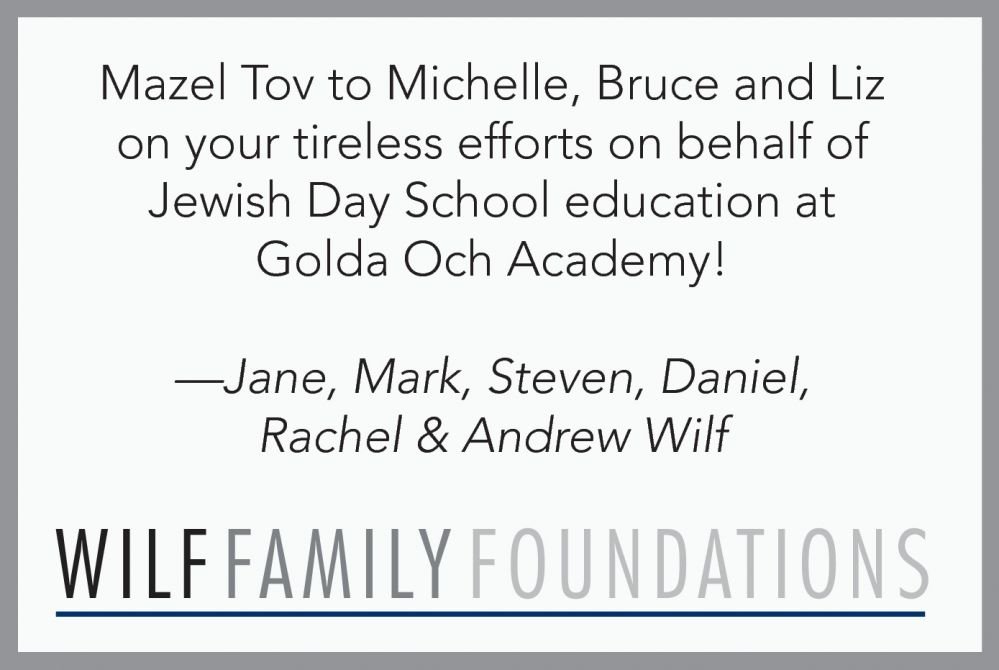 Mazel Tov to Michelle, Bruce and Liz on your tireless efforts on behalf of Jewish Day School education at Golda Och Academy!

—Jane, Mark, Steven, Daniel, Rachel & Andrew Wilf

WILF FAMILY FOUNDATIONS